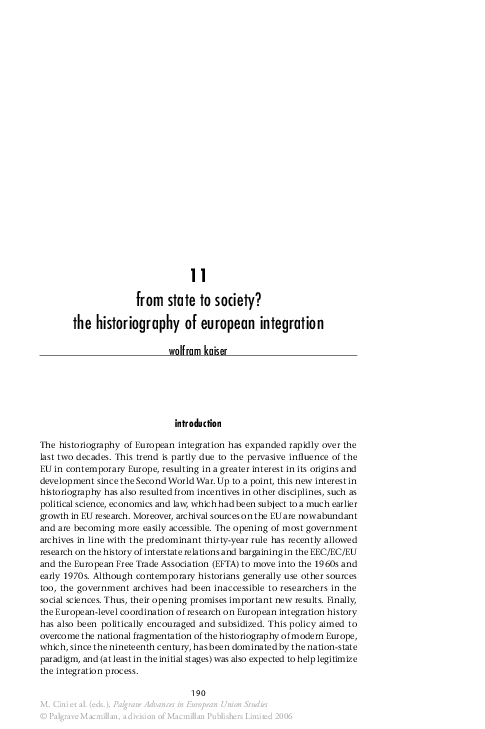 11

from state to society?
the historiography of european integration

wolfram kaiser

introduction

The historiography of European integration has expanded rapidly over the last two decades. This trend is partly due to the pervasive influence of the EU in contemporary Europe, resulting in a greater interest in its origins and development since the Second World War. Up to a point, this new interest in historiography has also resulted from incentives in other disciplines, such as political science, economics and law, which had been subject to a much earlier growth in EU research. Moreover, archival sources on the EU are now abundant and are becoming more easily accessible. The opening of most government archives in line with the predominant thirty-year rule has recently allowed research on the history of interstate relations and bargaining in the EEC/EC/EU and the European Free Trade Association (EFTA) to move into the 1960s and early 1970s. Although contemporary historians generally use other sources too, the government archives had been inaccessible to researchers in the social sciences. Thus, their opening promises important new results. Finally, the European-level coordination of research on European integration history has also been politically encouraged and subsidized. This policy aimed to overcome the national fragmentation of the historiography of modern Europe, which, since the nineteenth century, has been dominated by the nation-state paradigm, and (at least in the initial stages) was also expected to help legitimize the integration process.

190

M. Cini et al. (eds.), Palgrave Advances in European Union Studies
© Palgrave Macmillan, a division of Macmillan Publishers Limited 2006